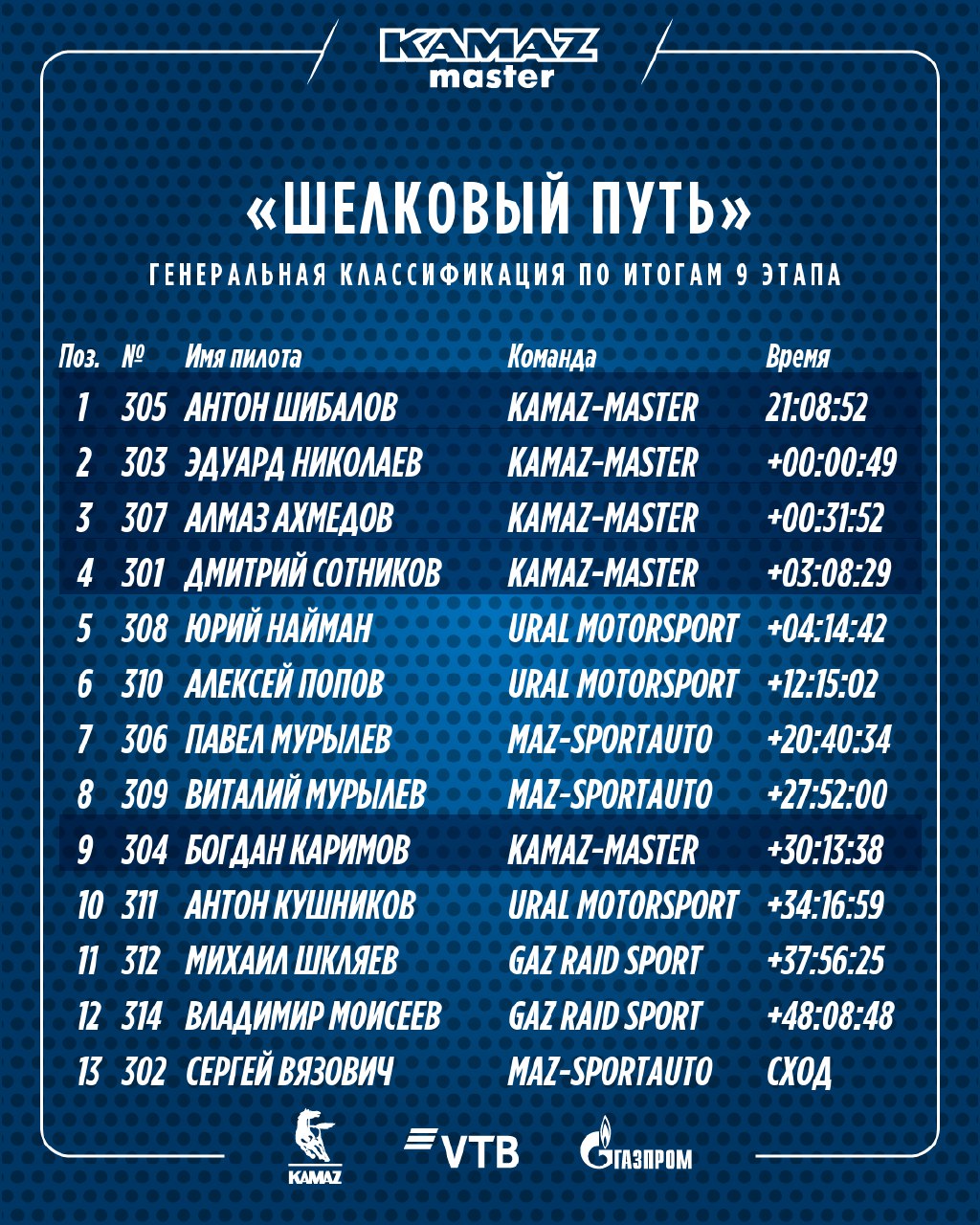 KAMAZ master

«ШЕЛКОВЫЙ ПУТЬ»

ГЕНЕРАЛЬНАЯ КЛАССИФИКАЦИЯ ПО ИТОГАМ 9 ЭТАПА

| Поз. | № | Имя пилота | Команда | Время |
|---|---|---|---|---|
| 1 | 305 | АНТОН ШИБАЛОВ | KAMAZ-MASTER | 21:08:52 |
| 2 | 303 | ЭДУАРД НИКОЛАЕВ | KAMAZ-MASTER | +00:00:49 |
| 3 | 307 | АЛМАЗ АХМЕДОВ | KAMAZ-MASTER | +00:31:52 |
| 4 | 301 | ДМИТРИЙ СОТНИКОВ | KAMAZ-MASTER | +03:08:29 |
| 5 | 308 | ЮРИЙ НАЙМАН | URAL MOTORSPORT | +04:14:42 |
| 6 | 310 | АЛЕКСЕЙ ПОПОВ | URAL MOTORSPORT | +12:15:02 |
| 7 | 306 | ПАВЕЛ МУРЫЛЕВ | MAZ-SPORTAUTO | +20:40:34 |
| 8 | 309 | ВИТАЛИЙ МУРЫЛЕВ | MAZ-SPORTAUTO | +27:52:00 |
| 9 | 304 | БОГДАН КАРИМОВ | KAMAZ-MASTER | +30:13:38 |
| 10 | 311 | АНТОН КУШНИКОВ | URAL MOTORSPORT | +34:16:59 |
| 11 | 312 | МИХАИЛ ШКЛЯЕВ | GAZ RAID SPORT | +37:56:25 |
| 12 | 314 | ВЛАДИМИР МОИСЕЕВ | GAZ RAID SPORT | +48:08:48 |
| 13 | 302 | СЕРГЕЙ ВЯЗОВИЧ | MAZ-SPORTAUTO | СХОД |

KAMAZ VTB ГАЗПРОМ